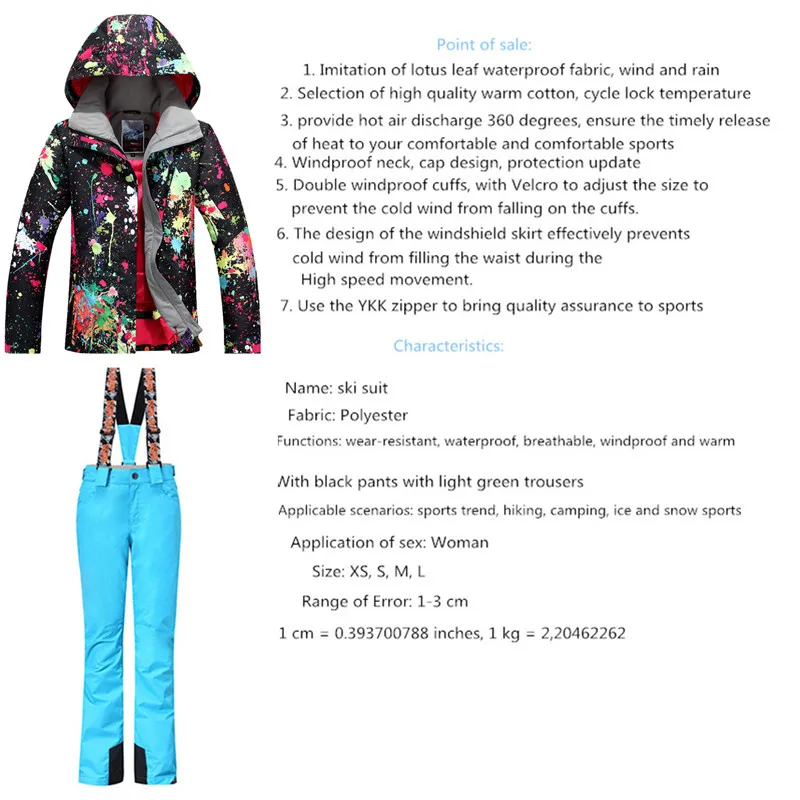 Point of sale:

1. Imitation of lotus leaf waterproof fabric, wind and rain
2. Selection of high quality warm cotton, cycle lock temperature
3. provide hot air discharge 360 degrees, ensure the timely release of heat to your comfortable and comfortable sports
4. Windproof neck, cap design, protection update
5. Double windproof cuffs, with Velcro to adjust the size to prevent the cold wind from falling on the cuffs.
6. The design of the windshield skirt effectively prevents cold wind from filling the waist during the High speed movement.
7. Use the YKK zipper to bring quality assurance to sports

Characteristics:

Name: ski suit

Fabric: Polyester

Functions: wear-resistant, waterproof, breathable, windproof and warm

With black pants with light green trousers

Applicable scenarios: sports trend, hiking, camping, ice and snow sports

Application of sex: Woman

Size: XS, S, M, L

Range of Error: 1-3 cm

1 cm = 0.393700788 inches, 1 kg = 2,20462262